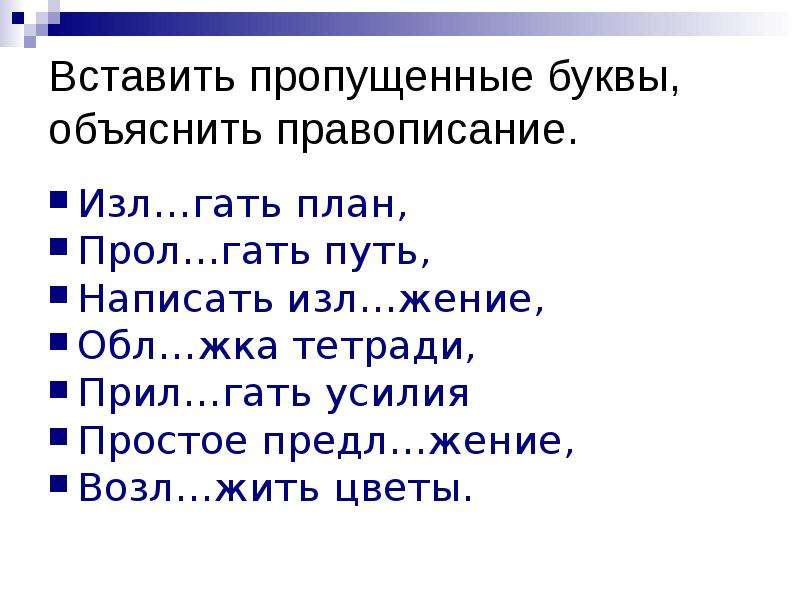 Вставить пропущенные буквы, объяснить правописание.

Изл…гать план,
Прол…гать путь,
Написать изл…жение,
Обл…жка тетради,
Прил…гать усилия
Простое предл…жение,
Возл…жить цветы.